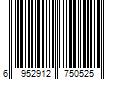 6 952912 750525